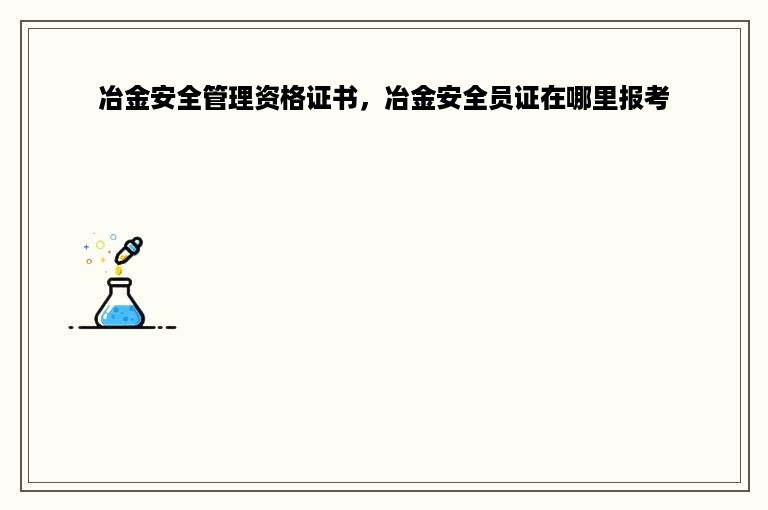 冶金安全管理资格证书，冶金安全员证在哪里报考